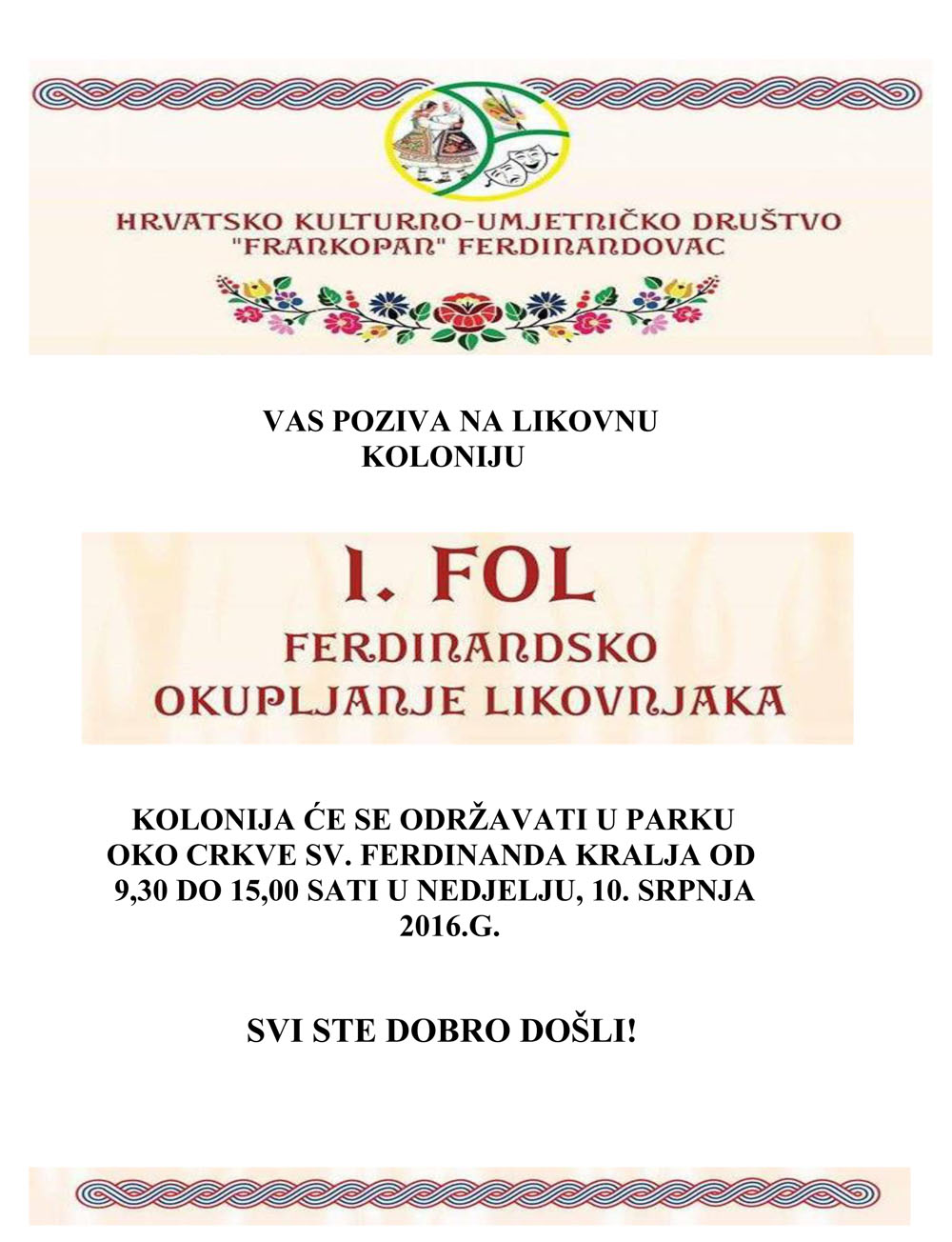 HRVATSKO KULTURNO-UMJETNIČKO DRUŠTVO "FRANKOPAN" FERDINANDOVAC

VAS POZIVA NA LIKOVNU KOLONIJU

1. FOL
FERDINANDSKO OKUPLJANJE LIKOVNJAKA

KOLONIJA ĆE SE ODRŽAVATI U PARKU OKO CRKVE SV. FERDINANDA KRALJA OD 9,30 DO 15,00 SATI U NEDJELJU, 10. SRPNJA 2016.G.

SVI STE DOBRO DOŠLI!